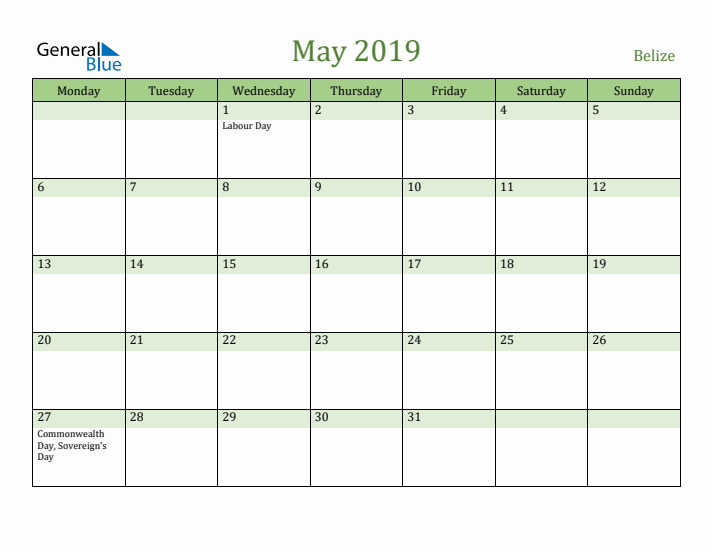 General Blue

May 2019

Belize

| Monday | Tuesday | Wednesday | Thursday | Friday | Saturday | Sunday |
|---|---|---|---|---|---|---|
| | | 1 Labour Day | 2 | 3 | 4 | 5 |
| 6 | 7 | 8 | 9 | 10 | 11 | 12 |
| 13 | 14 | 15 | 16 | 17 | 18 | 19 |
| 20 | 21 | 22 | 23 | 24 | 25 | 26 |
| 27 Commonwealth Day, Sovereign's Day | 28 | 29 | 30 | 31 | | |